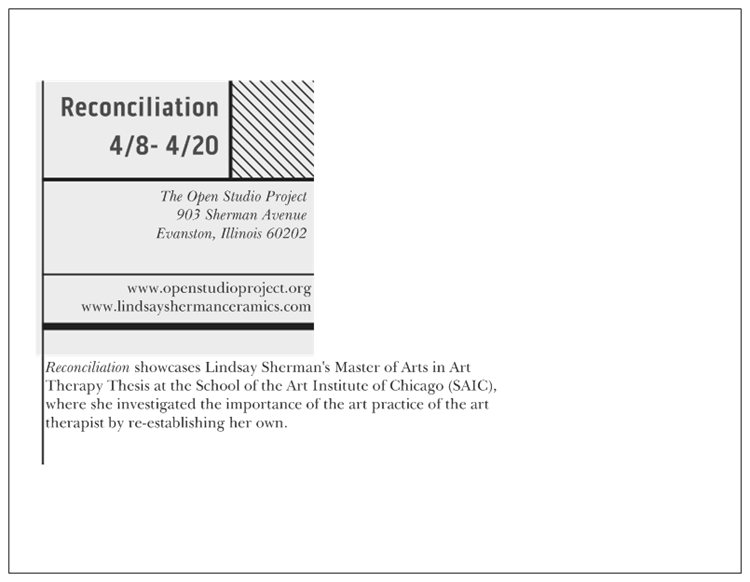 Reconciliation
4/8- 4/20

The Open Studio Project
903 Sherman Avenue
Evanston, Illinois 60202

www.openstudioproject.org
www.lindsayshermanceramics.com

Reconciliation showcases Lindsay Sherman's Master of Arts in Art Therapy Thesis at the School of the Art Institute of Chicago (SAIC), where she investigated the importance of the art practice of the art therapist by re-establishing her own.